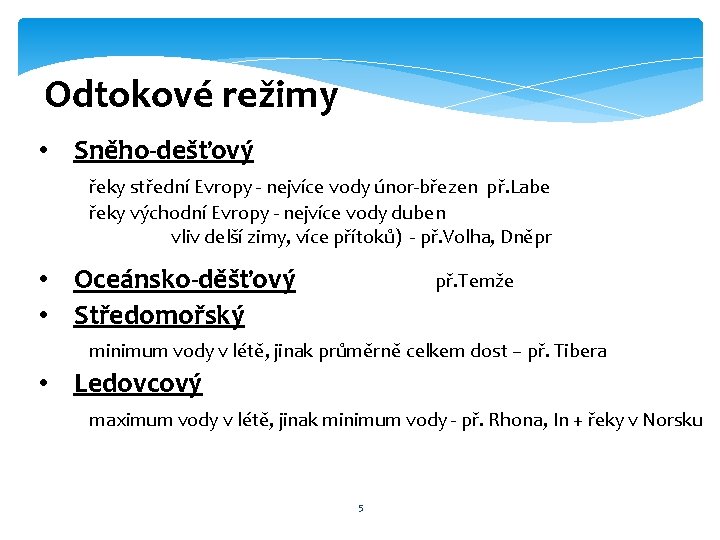 Odtokové režimy

• Sněho-dešťový

řeky střední Evropy - nejvíce vody únor-březen př.Labe
řeky východní Evropy - nejvíce vody duben
vliv delší zimy, více přítoků) - př.Volha, Dněpr

• Oceánsko-děšťový př.Temže

• Středomořský

minimum vody v létě, jinak průměrně celkem dost – př. Tibera

• Ledovcový

maximum vody v létě, jinak minimum vody - př. Rhona, In + řeky v Norsku

5